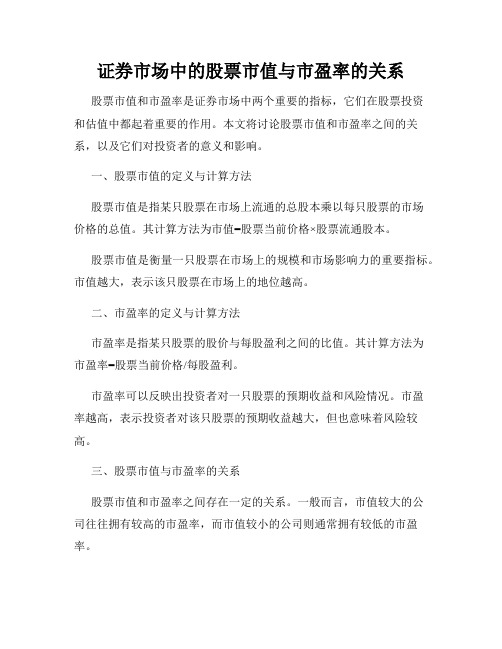 证券市场中的股票市值与市盈率的关系

股票市值和市盈率是证券市场中两个重要的指标，它们在股票投资和估值中都起着重要的作用。本文将讨论股票市值和市盈率之间的关系，以及它们对投资者的意义和影响。

一、股票市值的定义与计算方法

股票市值是指某只股票在市场上流通的总股本乘以每只股票的市场价格的总值。其计算方法为市值=股票当前价格×股票流通股本。

股票市值是衡量一只股票在市场上的规模和市场影响力的重要指标。市值越大，表示该只股票在市场上的地位越高。

二、市盈率的定义与计算方法

市盈率是指某只股票的股价与每股盈利之间的比值。其计算方法为市盈率=股票当前价格/每股盈利。

市盈率可以反映出投资者对一只股票的预期收益和风险情况。市盈率越高，表示投资者对该只股票的预期收益越大，但也意味着风险较高。

三、股票市值与市盈率的关系

股票市值和市盈率之间存在一定的关系。一般而言，市值较大的公司往往拥有较高的市盈率，而市值较小的公司则通常拥有较低的市盈率。